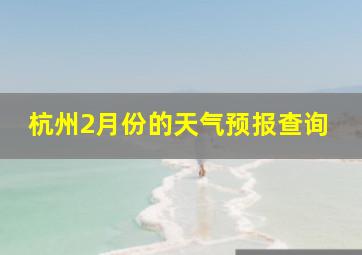 杭州2月份的天气预报查询